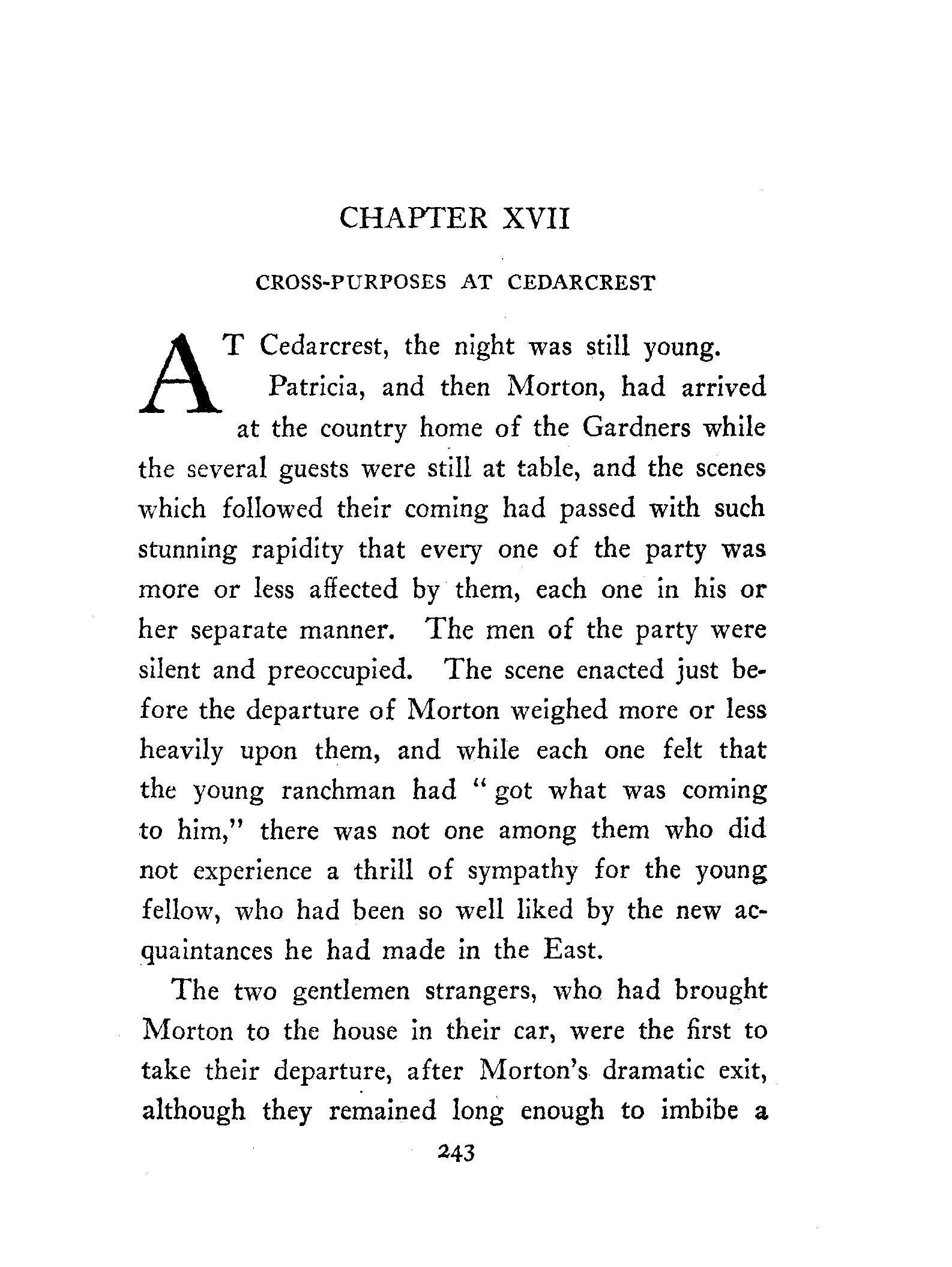 CHAPTER XVII

CROSS-PURPOSES AT CEDARCREST

AT Cedarcrest, the night was still young.

Patricia, and then Morton, had arrived at the country home of the Gardners while the several guests were still at table, and the scenes which followed their coming had passed with such stunning rapidity that every one of the party was more or less affected by them, each one in his or her separate manner. The men of the party were silent and preoccupied. The scene enacted just before the departure of Morton weighed more or less heavily upon them, and while each one felt that the young ranchman had "got what was coming to him," there was not one among them who did not experience a thrill of sympathy for the young fellow, who had been so well liked by the new acquaintances he had made in the East.

The two gentlemen strangers, who had brought Morton to the house in their car, were the first to take their departure, after Morton's dramatic exit, although they remained long enough to imbibe a

243